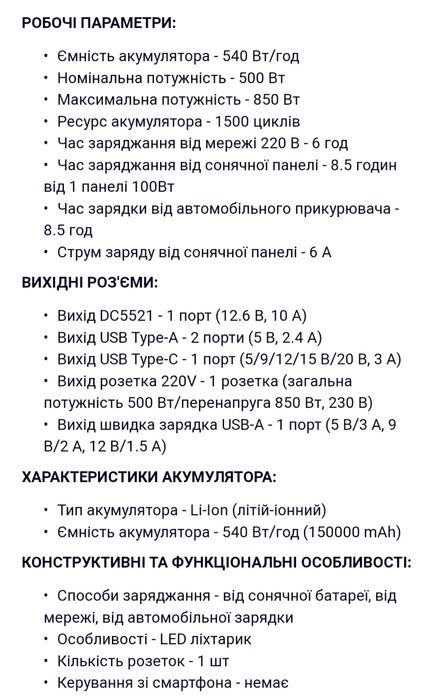 РОБОЧІ ПАРАМЕТРИ:

• Ємність акумулятора - 540 Вт/год
• Номінальна потужність - 500 Вт
• Максимальна потужність - 850 Вт
• Ресурс акумулятора - 1500 циклів
• Час заряджання від мережі 220 В - 6 год
• Час заряджання від сонячної панелі - 8.5 годин від 1 панелі 100Вт
• Час зарядки від автомобільного прикурювача - 8.5 год
• Струм заряду від сонячної панелі - 6 А

ВИХІДНІ РОЗ'ЄМИ:

• Вихід DC5521 - 1 порт (12.6 В, 10 А)
• Вихід USB Type-A - 2 порти (5 В, 2.4 А)
• Вихід USB Type-C - 1 порт (5/9/12/15 В/20 В, 3 А)
• Вихід розетка 220V - 1 розетка (загальна потужність 500 Вт/перенапруга 850 Вт, 230 В)
• Вихід швидка зарядка USB-A - 1 порт (5 В/3 А, 9 В/2 А, 12 В/1.5 А)

ХАРАКТЕРИСТИКИ АКУМУЛЯТОРА:

• Тип акумулятора - Li-Ion (літій-іонний)
• Ємність акумулятора - 540 Вт/год (150000 mAh)

КОНСТРУКТИВНІ ТА ФУНКЦІОНАЛЬНІ ОСОБЛИВОСТІ:

• Способи заряджання - від сонячної батареї, від мережі, від автомобільної зарядки
• Особливості - LED ліхтарик
• Кількість розеток - 1 шт
• Керування зі смартфона - немає